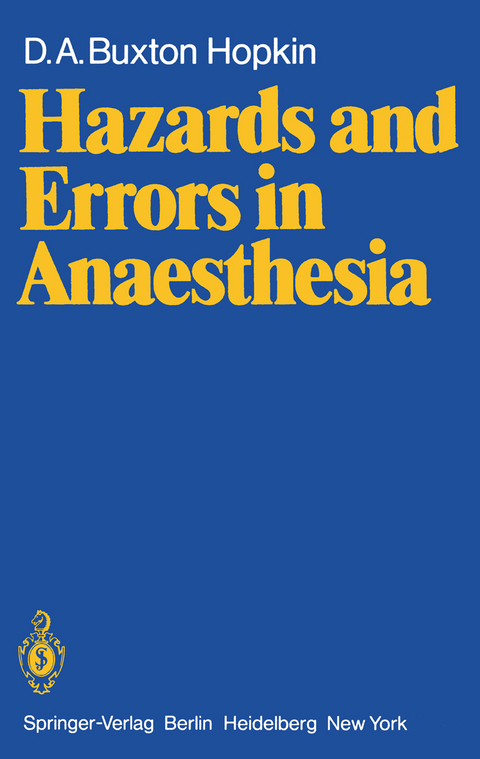 D. A. Buxton Hopkin

Hazards and Errors in Anaesthesia

Springer-Verlag Berlin Heidelberg New York